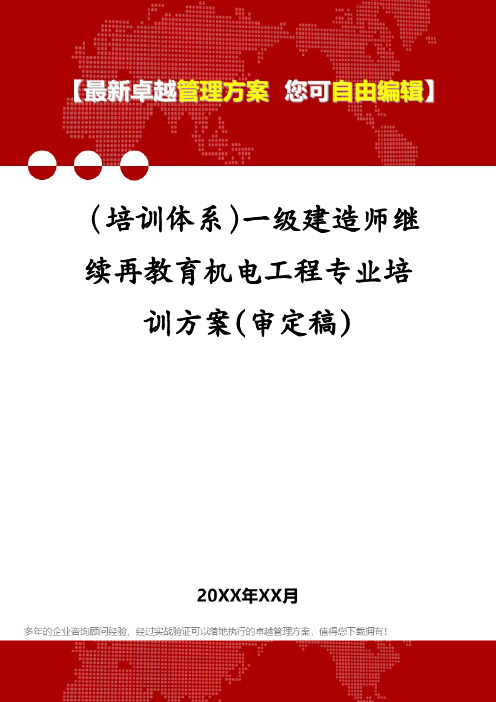 【最新卓越管理方案 您可自由编辑】

(培训体系)一级建造师继续再教育机电工程专业培训方案(审定稿)

20XX年XX月

多年的企业咨询顾问经验，经过实战验证可以落地执行的卓越管理方案，值得您下载拥有！